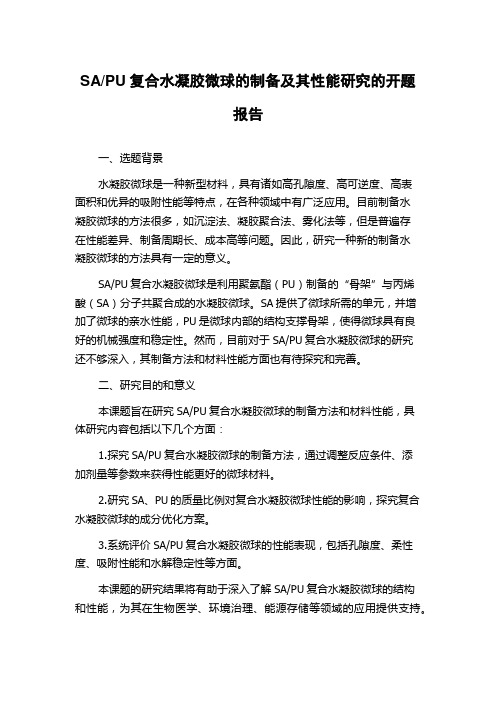 SA/PU 复合水凝胶微球的制备及其性能研究的开题报告

一、选题背景

水凝胶微球是一种新型材料，具有诸如高孔隙度、高可逆度、高表面积和优异的吸附性能等特点，在各种领域中有广泛应用。目前制备水凝胶微球的方法很多，如沉淀法、凝胶聚合法、雾化法等，但是普遍存在性能差异、制备周期长、成本高等问题。因此，研究一种新的制备水凝胶微球的方法具有一定的意义。

SA/PU 复合水凝胶微球是利用聚氨酯（PU）制备的“骨架”与丙烯酸（SA）分子共聚合成的水凝胶微球。SA 提供了微球所需的单元，并增加了微球的亲水性能，PU 是微球内部的结构支撑骨架，使得微球具有良好的机械强度和稳定性。然而，目前对于 SA/PU 复合水凝胶微球的研究还不够深入，其制备方法和材料性能方面也有待探究和完善。

二、研究目的和意义

本课题旨在研究 SA/PU 复合水凝胶微球的制备方法和材料性能，具体研究内容包括以下几个方面：

1.探究 SA/PU 复合水凝胶微球的制备方法，通过调整反应条件、添加剂量等参数来获得性能更好的微球材料。

2.研究 SA、PU 的质量比例对复合水凝胶微球性能的影响，探究复合水凝胶微球的成分优化方案。

3.系统评价 SA/PU 复合水凝胶微球的性能表现，包括孔隙度、柔性度、吸附性能和水解稳定性等方面。

本课题的研究结果将有助于深入了解 SA/PU 复合水凝胶微球的结构和性能，为其在生物医学、环境治理、能源存储等领域的应用提供支持。